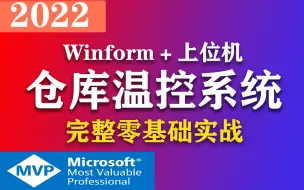 2022

Winform + 上位机

仓库温控系统

完整零基础实战

MVP

Microsoft®
Most Valuable
Professional